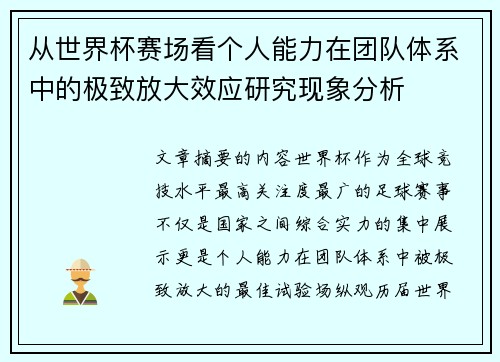 从世界杯赛场看个人能力在团队体系中的极致放大效应研究现象分析

文章摘要的内容世界杯作为全球竞技水平最高关注度最广的足球赛事不仅是国家之间综合实力的集中展示更是个人能力在团队体系中被极致放大的最佳试验场纵观历届世界